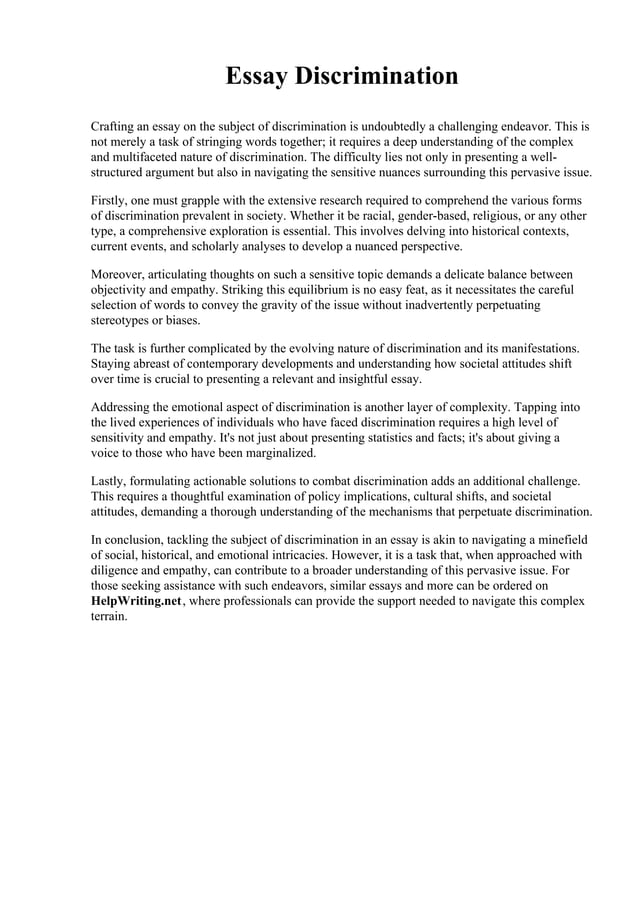 Essay Discrimination

Crafting an essay on the subject of discrimination is undoubtedly a challenging endeavor. This is not merely a task of stringing words together; it requires a deep understanding of the complex and multifaceted nature of discrimination. The difficulty lies not only in presenting a well-structured argument but also in navigating the sensitive nuances surrounding this pervasive issue.

Firstly, one must grapple with the extensive research required to comprehend the various forms of discrimination prevalent in society. Whether it be racial, gender-based, religious, or any other type, a comprehensive exploration is essential. This involves delving into historical contexts, current events, and scholarly analyses to develop a nuanced perspective.

Moreover, articulating thoughts on such a sensitive topic demands a delicate balance between objectivity and empathy. Striking this equilibrium is no easy feat, as it necessitates the careful selection of words to convey the gravity of the issue without inadvertently perpetuating stereotypes or biases.

The task is further complicated by the evolving nature of discrimination and its manifestations. Staying abreast of contemporary developments and understanding how societal attitudes shift over time is crucial to presenting a relevant and insightful essay.

Addressing the emotional aspect of discrimination is another layer of complexity. Tapping into the lived experiences of individuals who have faced discrimination requires a high level of sensitivity and empathy. It's not just about presenting statistics and facts; it's about giving a voice to those who have been marginalized.

Lastly, formulating actionable solutions to combat discrimination adds an additional challenge. This requires a thoughtful examination of policy implications, cultural shifts, and societal attitudes, demanding a thorough understanding of the mechanisms that perpetuate discrimination.

In conclusion, tackling the subject of discrimination in an essay is akin to navigating a minefield of social, historical, and emotional intricacies. However, it is a task that, when approached with diligence and empathy, can contribute to a broader understanding of this pervasive issue. For those seeking assistance with such endeavors, similar essays and more can be ordered on HelpWriting.net, where professionals can provide the support needed to navigate this complex terrain.